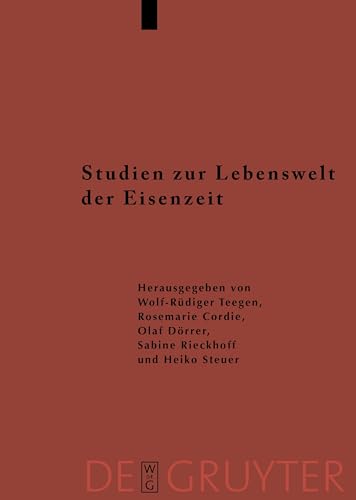 Studien zur Lebenswelt der Eisenzeit

Herausgegeben von Wolf-Rüdiger Teegen, Rosemarie Cordie, Olaf Dörrer, Sabine Rieckhoff und Heiko Steuer

DE W DE G GRUYTER